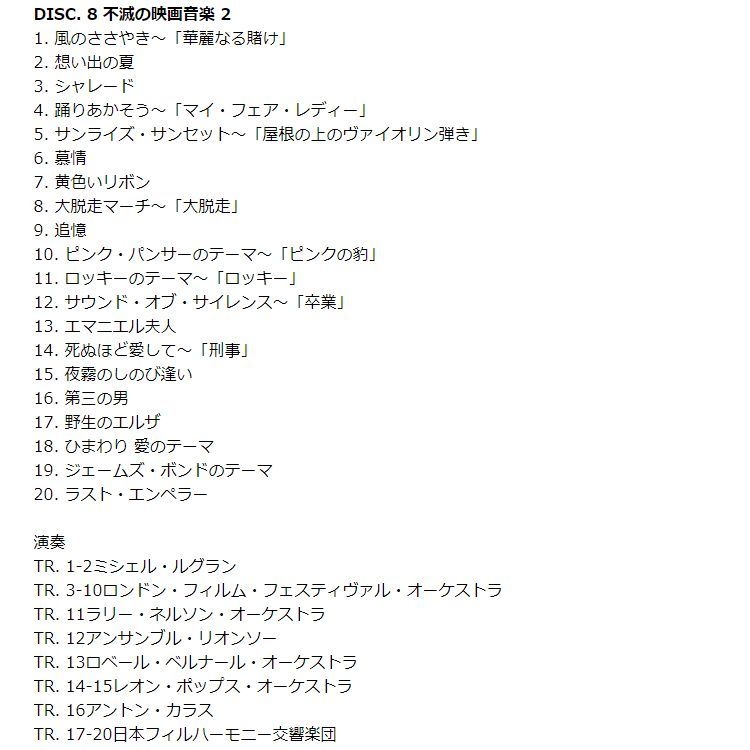 DISC. 8 不滅の映画音楽 2
1. 風のささやき～「華麗なる賭け」
2. 想い出の夏
3. シャレード
4. 踊りあかそう～「マイ・フェア・レディー」
5. サンライズ・サンセット～「屋根の上のヴァイオリン弾き」
6. 慕情
7. 黄色いリボン
8. 大脱走マーチ～「大脱走」
9. 追憶
10. ピンク・パンサーのテーマ～「ピンクの豹」
11. ロッキーのテーマ～「ロッキー」
12. サウンド・オブ・サイレンス～「卒業」
13. エマニエル夫人
14. 死ぬほど愛して～「刑事」
15. 夜霧のしのび逢い
16. 第三の男
17. 野生のエルザ
18. ひまわり 愛のテーマ
19. ジェームズ・ボンドのテーマ
20. ラスト・エンペラー

演奏
TR. 1-2ミシェル・ルグラン
TR. 3-10ロンドン・フィルム・フェスティヴァル・オーケストラ
TR. 11ラリー・ネルソン・オーケストラ
TR. 12アンサンブル・リオンソー
TR. 13ロベール・ベルナール・オーケストラ
TR. 14-15レオン・ポップス・オーケストラ
TR. 16アントン・カラス
TR. 17-20日本フィルハーモニー交響楽団